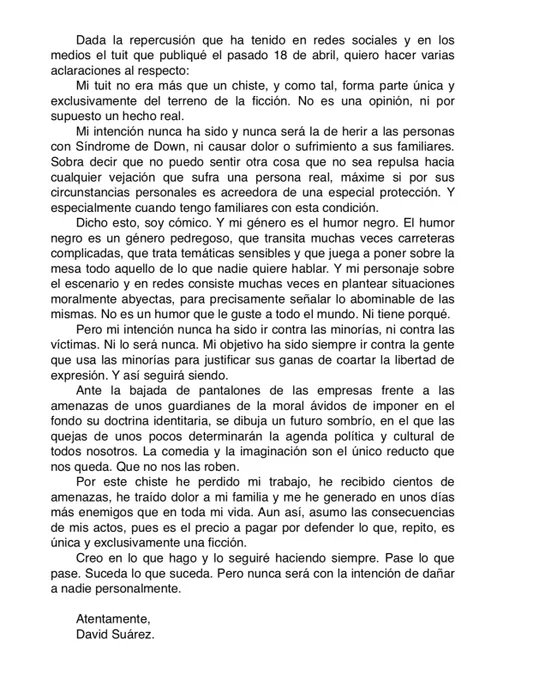 Dada la repercusión que ha tenido en redes sociales y en los medios el tuit que publiqué el pasado 18 de abril, quiero hacer varias aclaraciones al respecto:

Mi tuit no era más que un chiste, y como tal, forma parte única y exclusivamente del terreno de la ficción. No es una opinión, ni por supuesto un hecho real.

Mi intención nunca ha sido y nunca será la de herir a las personas con Síndrome de Down, ni causar dolor o sufrimiento a sus familiares. Sobra decir que no puedo sentir otra cosa que no sea repulsa hacia cualquier vejación que sufra una persona real, máxime si por sus circunstancias personales es acreedora de una especial protección. Y especialmente cuando tengo familiares con esta condición.

Dicho esto, soy cómico. Y mi género es el humor negro. El humor negro es un género pedregoso, que transita muchas veces carreteras complicadas, que trata temáticas sensibles y que juega a poner sobre la mesa todo aquello de lo que nadie quiere hablar. Y mi personaje sobre el escenario y en redes consiste muchas veces en plantear situaciones moralmente abyectas, para precisamente señalar lo abominable de las mismas. No es un humor que le guste a todo el mundo. Ni tiene porqué.

Pero mi intención nunca ha sido ir contra las minorías, ni contra las víctimas. Ni lo será nunca. Mi objetivo ha sido siempre ir contra la gente que usa las minorías para justificar sus ganas de coartar la libertad de expresión. Y así seguirá siendo.

Ante la bajada de pantalones de las empresas frente a las amenazas de unos guardianes de la moral ávidos de imponer en el fondo su doctrina identitaria, se dibuja un futuro sombrío, en el que las quejas de unos pocos determinarán la agenda política y cultural de todos nosotros. La comedia y la imaginación son el único reducto que nos queda. Que no nos las roben.

Por este chiste he perdido mi trabajo, he recibido cientos de amenazas, he traído dolor a mi familia y me he generado en unos días más enemigos que en toda mi vida. Aun así, asumo las consecuencias de mis actos, pues es el precio a pagar por defender lo que, repito, es única y exclusivamente una ficción.

Creo en lo que hago y lo seguiré haciendo siempre. Pase lo que pase. Suceda lo que suceda. Pero nunca será con la intención de dañar a nadie personalmente.

Atentamente,
David Suárez.